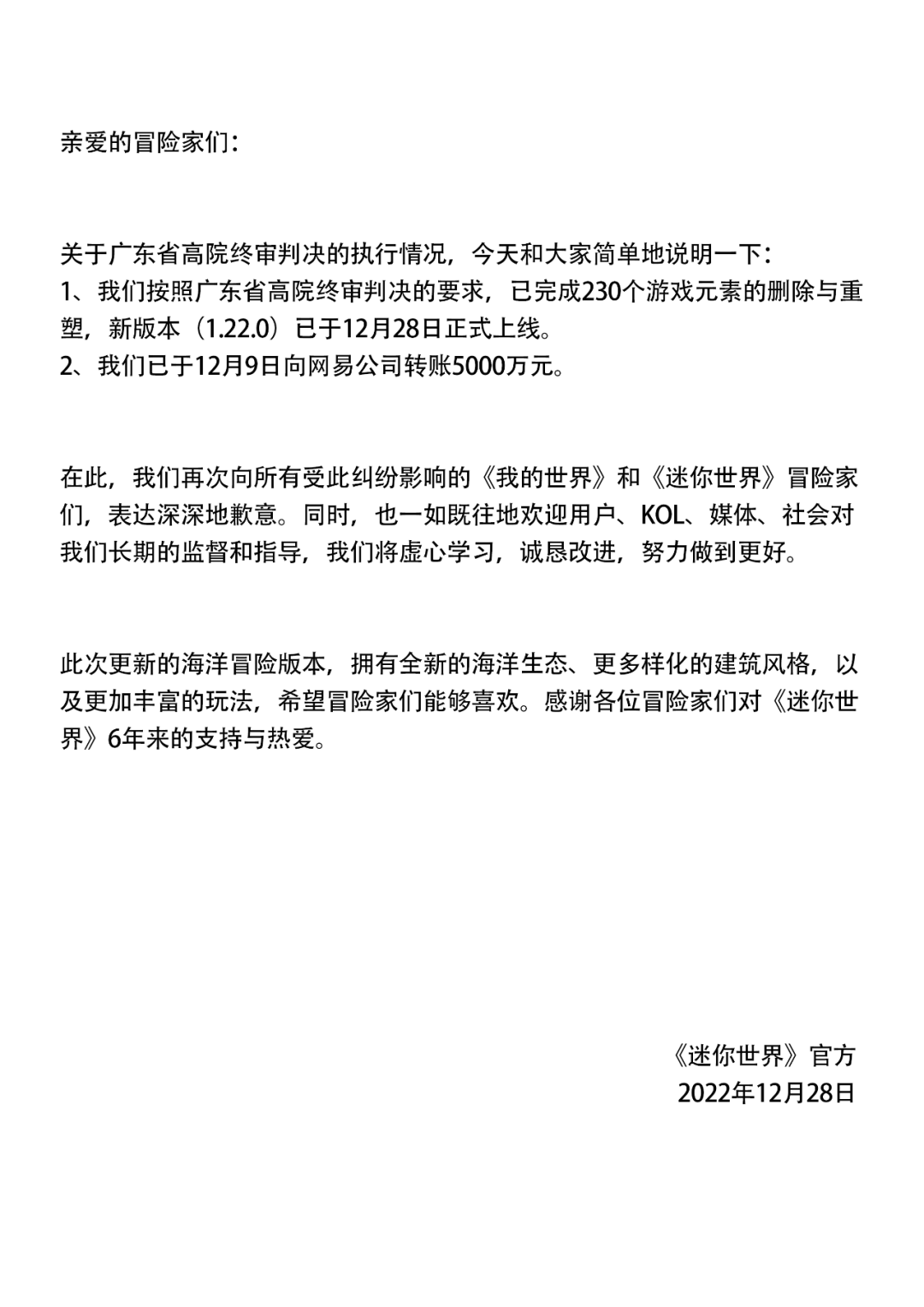 亲爱的冒险家们：

关于广东省高院终审判决的执行情况，今天和大家简单地说明一下：
1、我们按照广东省高院终审判决的要求，已完成230个游戏元素的删除与重塑，新版本（1.22.0）已于12月28日正式上线。
2、我们已于12月9日向网易公司转账5000万元。

在此，我们再次向所有受此纠纷影响的《我的世界》和《迷你世界》冒险家们，表达深深地歉意。同时，也一如既往地欢迎用户、KOL、媒体、社会对我们长期的监督和指导，我们将虚心学习，诚恳改进，努力做到更好。

此次更新的海洋冒险版本，拥有全新的海洋生态、更多样化的建筑风格，以及更加丰富的玩法，希望冒险家们能够喜欢。感谢各位冒险家们对《迷你世界》6年来的支持与热爱。

《迷你世界》官方
2022年12月28日